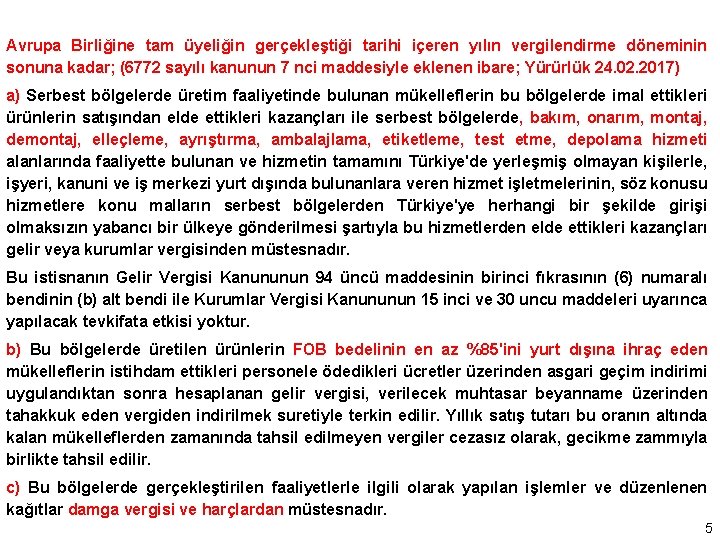 Avrupa Birliğine tam üyeliğin gerçekleştiği tarihi içeren yılın vergilendirme döneminin sonuna kadar; (6772 sayılı kanunun 7 nci maddesiyle eklenen ibare; Yürürlük 24.02.2017)

a) Serbest bölgelerde üretim faaliyetinde bulunan mükelleflerin bu bölgelerde imal ettikleri ürünlerin satışından elde ettikleri kazançları ile serbest bölgelerde, bakım, onarım, montaj, demontaj, elleçleme, ayrıştırma, ambalajlama, etiketleme, test etme, depolama hizmeti alanlarında faaliyette bulunan ve hizmetin tamamını Türkiye'de yerleşmiş olmayan kişilerle, işyeri, kanuni ve iş merkezi yurt dışında bulunanlara veren hizmet işletmelerinin, söz konusu hizmetlere konu malların serbest bölgelerden Türkiye'ye herhangi bir şekilde girişi olmaksızın yabancı bir ülkeye gönderilmesi şartıyla bu hizmetlerden elde ettikleri kazançları gelir veya kurumlar vergisinden müstesnadır.

Bu istisnanın Gelir Vergisi Kanununun 94 üncü maddesinin birinci fıkrasının (6) numaralı bendinin (b) alt bendi ile Kurumlar Vergisi Kanununun 15 inci ve 30 uncu maddeleri uyarınca yapılacak tevkifata etkisi yoktur.

b) Bu bölgelerde üretilen ürünlerin FOB bedelinin en az %85'ini yurt dışına ihraç eden mükelleflerin istihdam ettikleri personele ödedikleri ücretler üzerinden asgari geçim indirimi uygulandıktan sonra hesaplanan gelir vergisi, verilecek muhtasar beyanname üzerinden tahakkuk eden vergiden indirilmek suretiyle terkin edilir. Yıllık satış tutarı bu oranın altında kalan mükelleflerden zamanında tahsil edilmeyen vergiler cezasız olarak, gecikme zammıyla birlikte tahsil edilir.

c) Bu bölgelerde gerçekleştirilen faaliyetlerle ilgili olarak yapılan işlemler ve düzenlenen kağıtlar damga vergisi ve harçlardan müstesnadır.

5